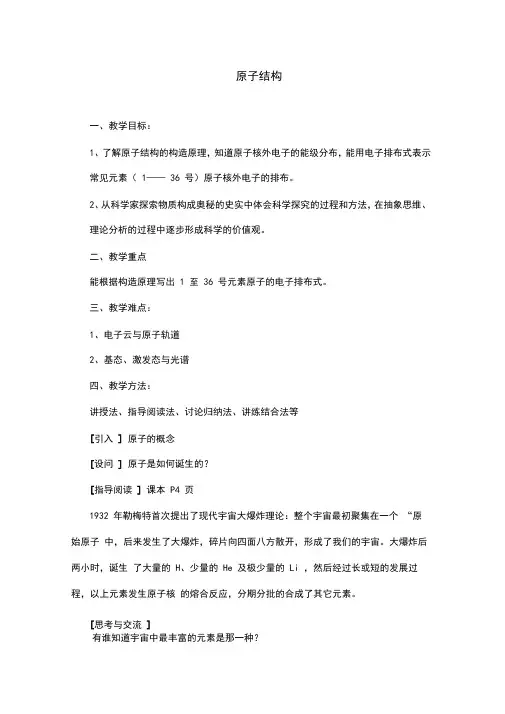 原子结构

一、教学目标：

1、了解原子结构的构造原理，知道原子核外电子的能级分布，能用电子排布式表示常见元素（ 1—— 36 号）原子核外电子的排布。

2、从科学家探索物质构成奥秘的史实中体会科学探究的过程和方法，在抽象思维、理论分析的过程中逐步形成科学的价值观。

二、教学重点

能根据构造原理写出 1 至 36 号元素原子的电子排布式。

三、教学难点：

1、电子云与原子轨道

2、基态、激发态与光谱

四、教学方法：

讲授法、指导阅读法、讨论归纳法、讲练结合法等

【引入 】原子的概念

【设问 】原子是如何诞生的？

【指导阅读 】课本 P4 页

1932 年勒梅特首次提出了现代宇宙大爆炸理论：整个宇宙最初聚集在一个 “原始原子 中，后来发生了大爆炸，碎片向四面八方散开，形成了我们的宇宙。大爆炸后两小时，诞生 了大量的 H、少量的 He 及极少量的 Li ，然后经过长或短的发展过程，以上元素发生原子核 的熔合反应，分期分批的合成了其它元素。

【思考与交流 】
有谁知道宇宙中最丰富的元素是那一种？